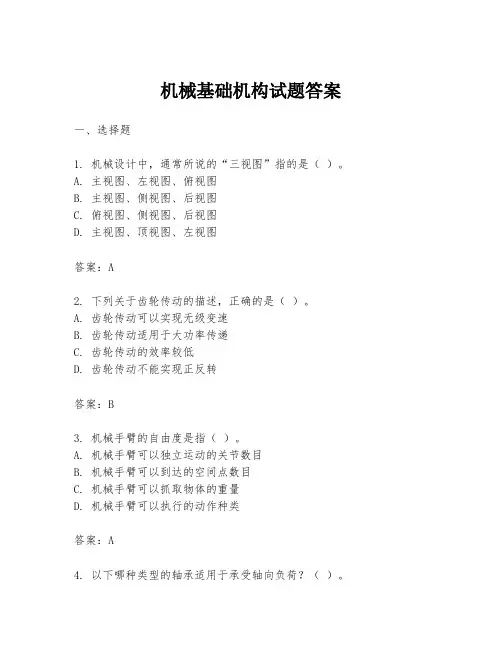 机械基础机构试题答案

一、选择题

1. 机械设计中，通常所说的“三视图”指的是（ ）。
A. 主视图、左视图、俯视图
B. 主视图、侧视图、后视图
C. 俯视图、侧视图、后视图
D. 主视图、顶视图、左视图

答案：A

2. 下列关于齿轮传动的描述，正确的是（ ）。
A. 齿轮传动可以实现无级变速
B. 齿轮传动适用于大功率传递
C. 齿轮传动的效率较低
D. 齿轮传动不能实现正反转

答案：B

3. 机械手臂的自由度是指（ ）。
A. 机械手臂可以独立运动的关节数目
B. 机械手臂可以到达的空间点数目
C. 机械手臂可以抓取物体的重量
D. 机械手臂可以执行的动作种类

答案：A

4. 以下哪种类型的轴承适用于承受轴向负荷？（ ）。